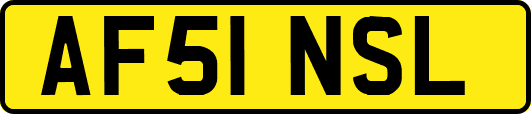 AF51 NSL